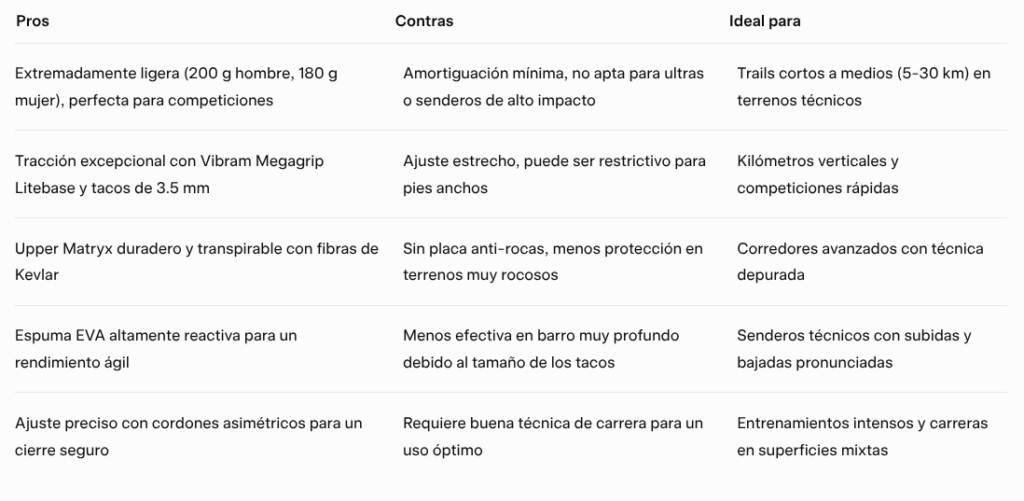 | Pros | Contras | Ideal para |
|---|---|---|
| Extremadamente ligera (200 g hombre, 180 g mujer), perfecta para competiciones | Amortiguación mínima, no apta para ultras o senderos de alto impacto | Trails cortos a medios (5-30 km) en terrenos técnicos |
| Tracción excepcional con Vibram Megagrip Litebase y tacos de 3.5 mm | Ajuste estrecho, puede ser restrictivo para pies anchos | Kilómetros verticales y competiciones rápidas |
| Upper Matryx duradero y transpirable con fibras de Kevlar | Sin placa anti-rocas, menos protección en terrenos muy rocosos | Corredores avanzados con técnica depurada |
| Espuma EVA altamente reactiva para un rendimiento ágil | Menos efectiva en barro muy profundo debido al tamaño de los tacos | Senderos técnicos con subidas y bajadas pronunciadas |
| Ajuste preciso con cordones asimétricos para un cierre seguro | Requiere buena técnica de carrera para un uso óptimo | Entrenamientos intensos y carreras en superficies mixtas |